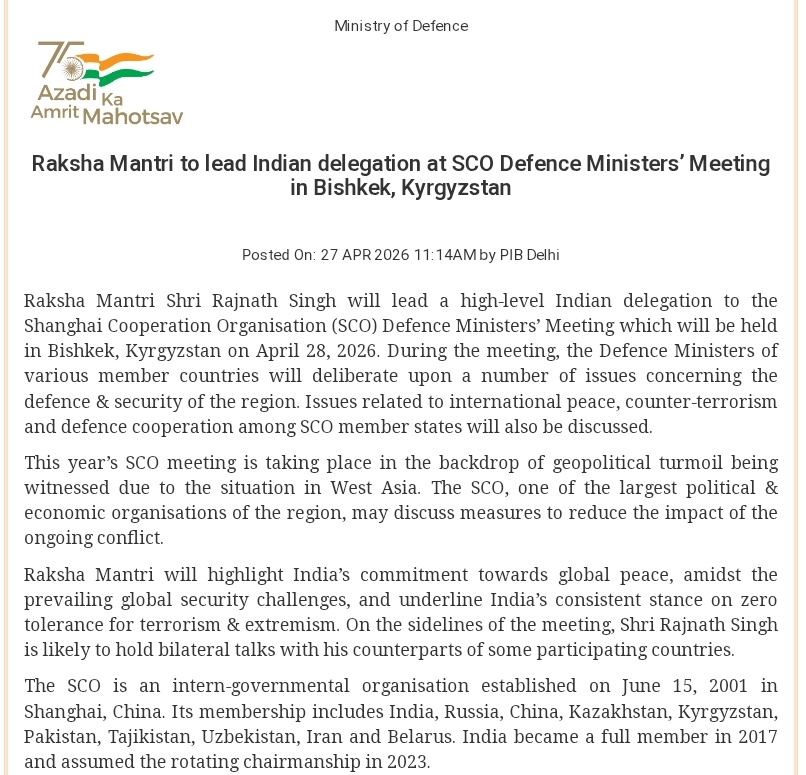 Ministry of Defence

75 Azadi Ka Amrit Mahotsav

Raksha Mantri to lead Indian delegation at SCO Defence Ministers' Meeting in Bishkek, Kyrgyzstan

Posted On: 27 APR 2026 11:14AM by PIB Delhi

Raksha Mantri Shri Rajnath Singh will lead a high-level Indian delegation to the Shanghai Cooperation Organisation (SCO) Defence Ministers' Meeting which will be held in Bishkek, Kyrgyzstan on April 28, 2026. During the meeting, the Defence Ministers of various member countries will deliberate upon a number of issues concerning the defence & security of the region. Issues related to international peace, counter-terrorism and defence cooperation among SCO member states will also be discussed.

This year's SCO meeting is taking place in the backdrop of geopolitical turmoil being witnessed due to the situation in West Asia. The SCO, one of the largest political & economic organisations of the region, may discuss measures to reduce the impact of the ongoing conflict.

Raksha Mantri will highlight India's commitment towards global peace, amidst the prevailing global security challenges, and underline India's consistent stance on zero tolerance for terrorism & extremism. On the sidelines of the meeting, Shri Rajnath Singh is likely to hold bilateral talks with his counterparts of some participating countries.

The SCO is an intern-governmental organisation established on June 15, 2001 in Shanghai, China. Its membership includes India, Russia, China, Kazakhstan, Kyrgyzstan, Pakistan, Tajikistan, Uzbekistan, Iran and Belarus. India became a full member in 2017 and assumed the rotating chairmanship in 2023.